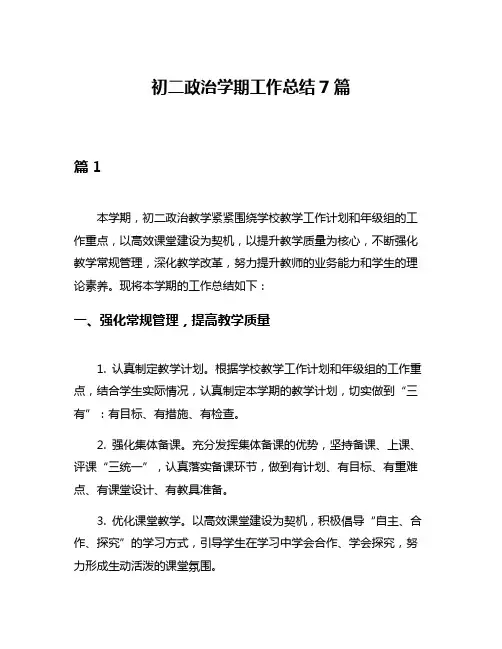 初二政治学期工作总结7篇

篇1

本学期，初二政治教学紧紧围绕学校教学工作计划和年级组的工作重点，以高效课堂建设为契机，以提升教学质量为核心，不断强化教学常规管理，深化教学改革，努力提升教师的业务能力和学生的理论素养。现将本学期的工作总结如下：

一、强化常规管理，提高教学质量

1. 认真制定教学计划。根据学校教学工作计划和年级组的工作重点，结合学生实际情况，认真制定本学期的教学计划，切实做到“三有”：有目标、有措施、有检查。

2. 强化集体备课。充分发挥集体备课的优势，坚持备课、上课、评课“三统一”，认真落实备课环节，做到有计划、有目标、有重难点、有课堂设计、有教具准备。

3. 优化课堂教学。以高效课堂建设为契机，积极倡导“自主、合作、探究”的学习方式，引导学生在学习中学会合作、学会探究，努力形成生动活泼的课堂氛围。